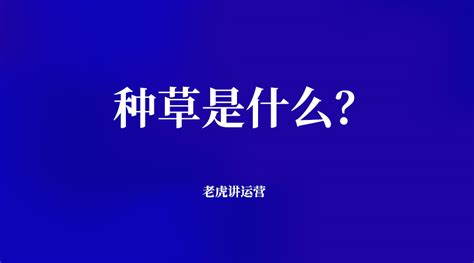 种草是什么?

老虎讲运营